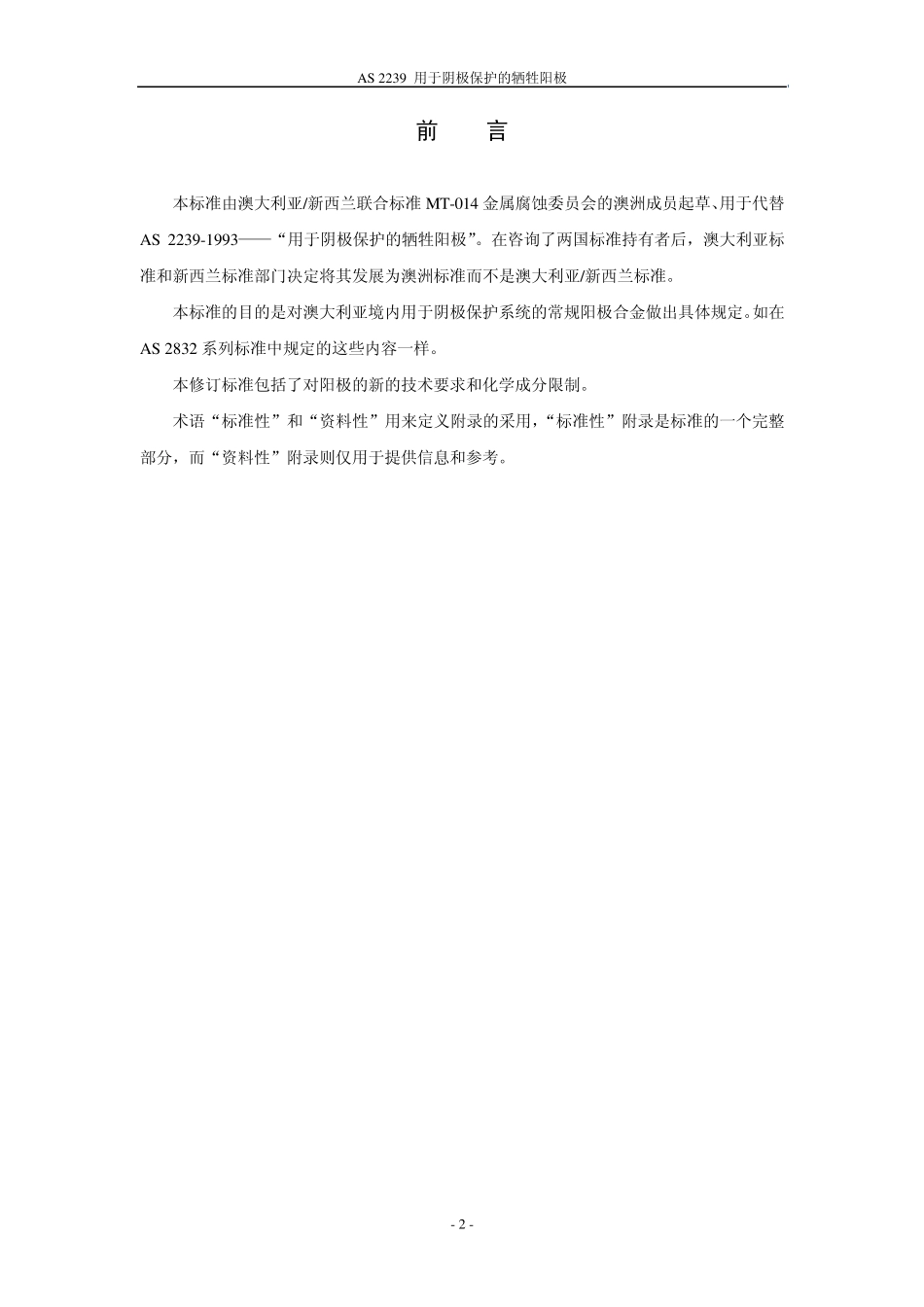 AS 2239 用于阴极保护的牺牲阳极

前　言

本标准由澳大利亚/新西兰联合标准 MT-014 金属腐蚀委员会的澳洲成员起草、用于代替 AS 2239-1993——“用于阴极保护的牺牲阳极”。在咨询了两国标准持有者后，澳大利亚标准和新西兰标准部门决定将其发展为澳洲标准而不是澳大利亚/新西兰标准。

本标准的目的是对澳大利亚境内用于阴极保护系统的常规阳极合金做出具体规定。如在 AS 2832 系列标准中规定的这些内容一样。

本修订标准包括了对阳极的新的技术要求和化学成分限制。

术语“标准性”和“资料性”用来定义附录的采用，“标准性”附录是标准的一个完整部分，而“资料性”附录则仅用于提供信息和参考。

- 2 -